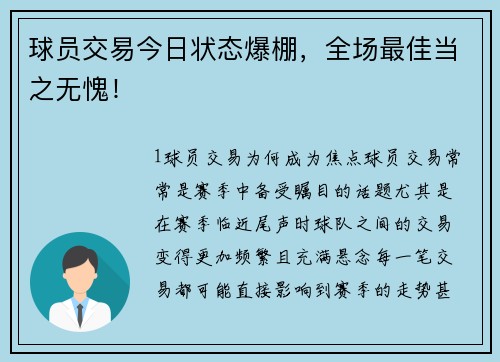 球员交易今日状态爆棚，全场最佳当之无愧！

1球员交易为何成为焦点球员交易常常是赛季中备受瞩目的话题尤其是在赛季临近尾声时球队之间的交易变得更加频繁且充满悬念每一笔交易都可能直接影响到赛季的走势甚